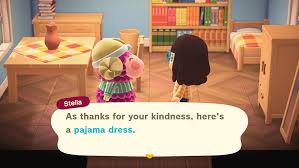 Stella

As thanks for your kindness, here's a pajama dress.